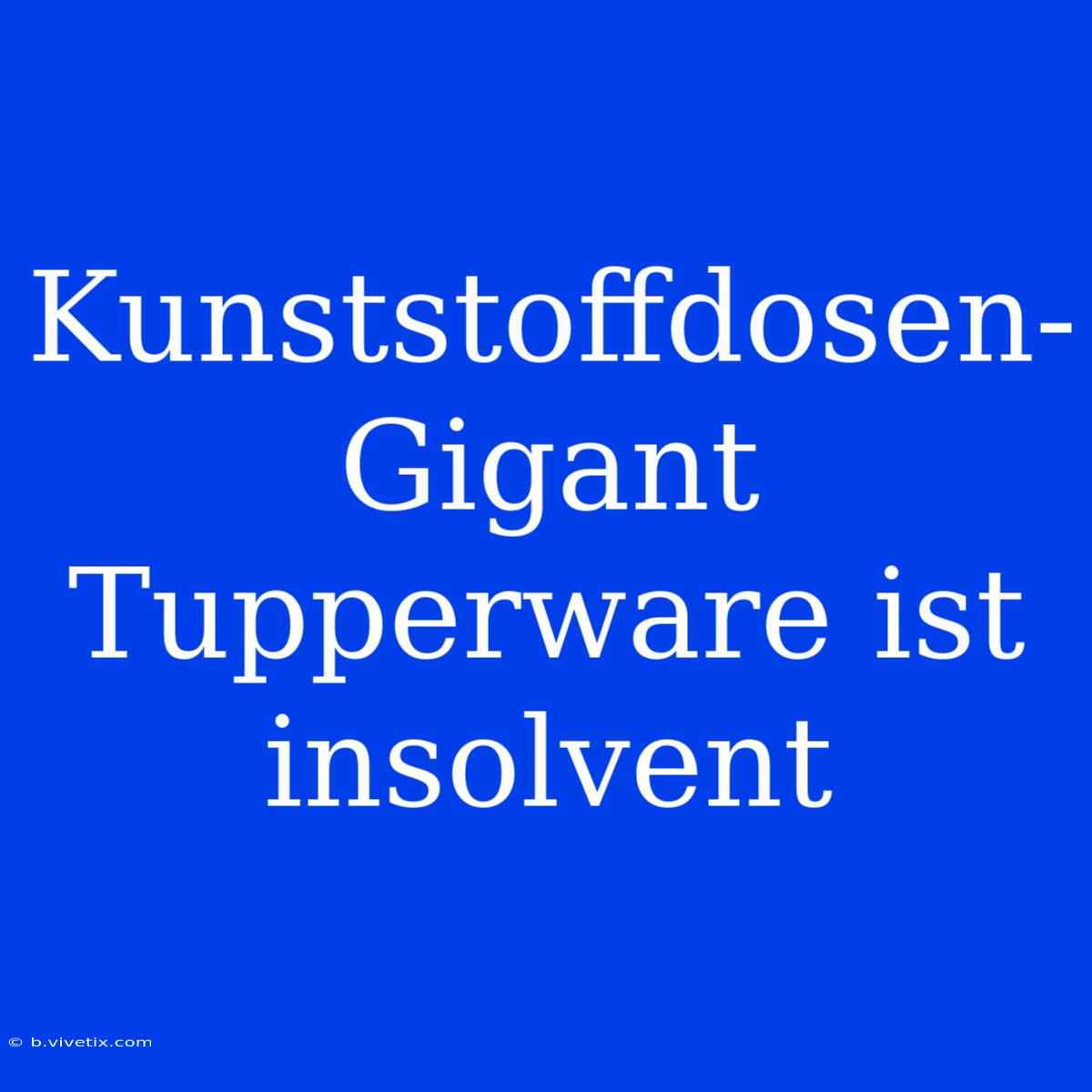 Kunststoffdosen-Gigant Tupperware ist insolvent

© b.vivetix.com